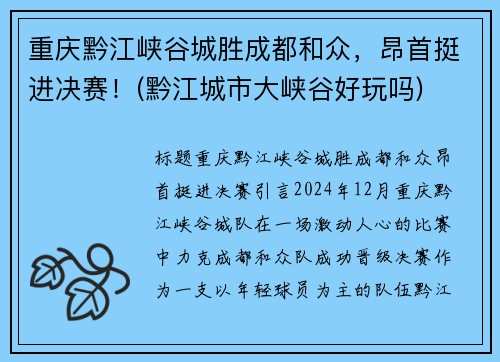 重庆黔江峡谷城胜成都和众，昂首挺进决赛！(黔江城市大峡谷好玩吗)

标题重庆黔江峡谷城胜成都和众昂首挺进决赛引言2024年12月重庆黔江峡谷城队在一场激动人心的比赛中力克成都和众队成功晋级决赛作为一支以年轻球员为主的队伍黔江